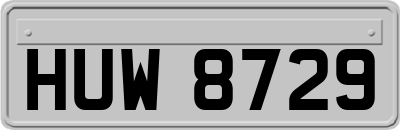 HUW 8729